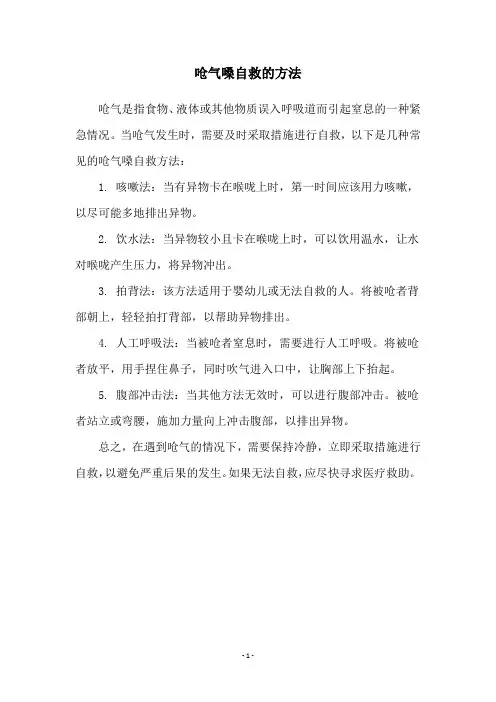 呛气嗓自救的方法

呛气是指食物、液体或其他物质误入呼吸道而引起窒息的一种紧急情况。当呛气发生时，需要及时采取措施进行自救，以下是几种常见的呛气嗓自救方法：

1. 咳嗽法：当有异物卡在喉咙上时，第一时间应该用力咳嗽，以尽可能多地排出异物。

2. 饮水法：当异物较小且卡在喉咙上时，可以饮用温水，让水对喉咙产生压力，将异物冲出。

3. 拍背法：该方法适用于婴幼儿或无法自救的人。将被呛者背部朝上，轻轻拍打背部，以帮助异物排出。

4. 人工呼吸法：当被呛者窒息时，需要进行人工呼吸。将被呛者放平，用手捏住鼻子，同时吹气进入口中，让胸部上下抬起。

5. 腹部冲击法：当其他方法无效时，可以进行腹部冲击。被呛者站立或弯腰，施加力量向上冲击腹部，以排出异物。

总之，在遇到呛气的情况下，需要保持冷静，立即采取措施进行自救，以避免严重后果的发生。如果无法自救，应尽快寻求医疗救助。

- 1 -